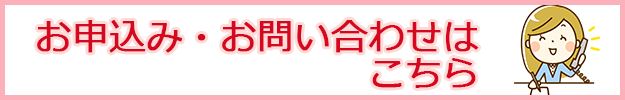 お申込み・お問い合わせは
こちら